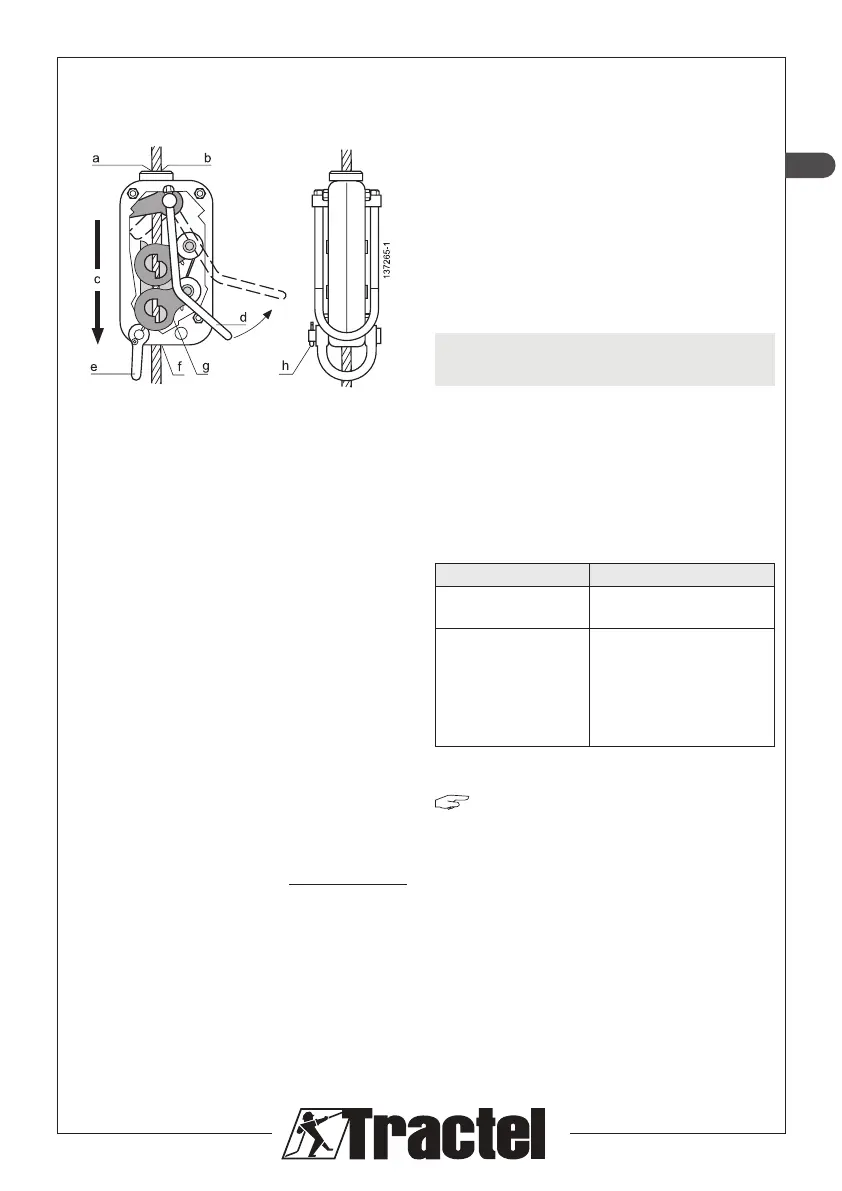 a
b
c
d
e
f
g
h
137265-1

Tractel